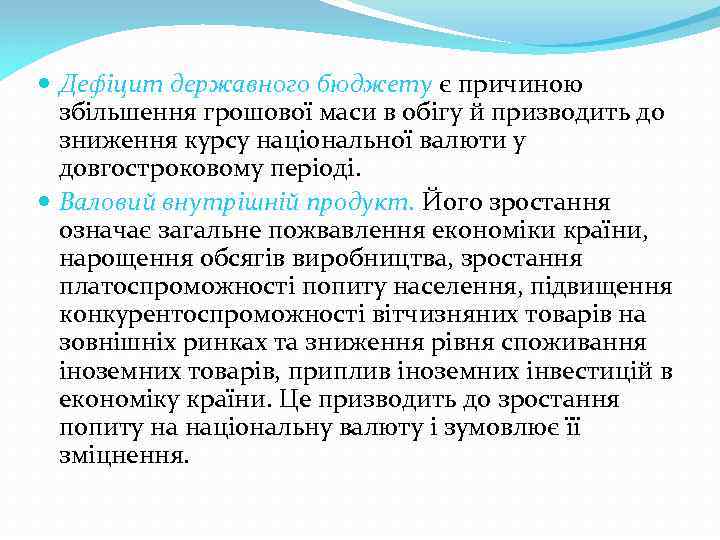 Дефіцит державного бюджету є причиною збільшення грошової маси в обігу й призводить до зниження курсу національної валюти у довгостроковому періоді.

Валовий внутрішній продукт. Його зростання означає загальне пожвавлення економіки країни, нарощення обсягів виробництва, зростання платоспроможності попиту населення, підвищення конкурентоспроможності вітчизняних товарів на зовнішніх ринках та зниження рівня споживання іноземних товарів, приплив іноземних інвестицій в економіку країни. Це призводить до зростання попиту на національну валюту і зумовлює її зміцнення.